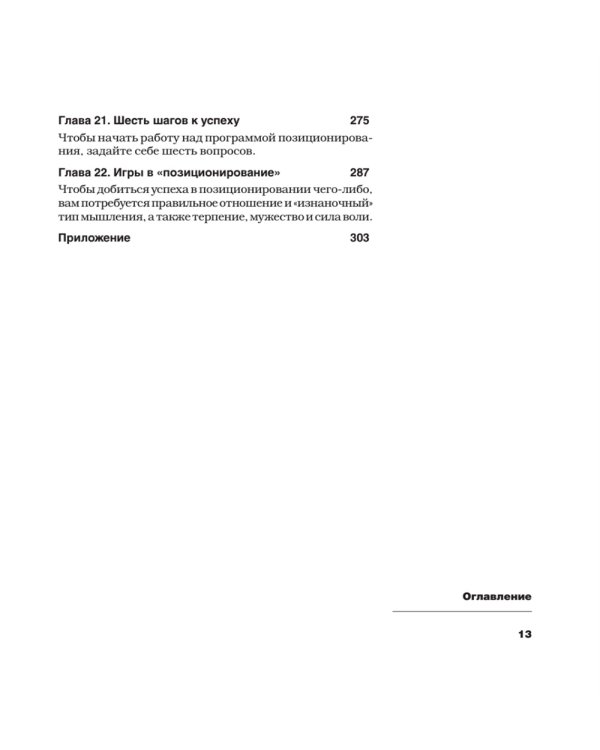 Глава 21. Шесть шагов к успеху 275

Чтобы начать работу над программой позиционирования, задайте себе шесть вопросов.

Глава 22. Игры в «позиционирование» 287

Чтобы добиться успеха в позиционировании чего-либо, вам потребуется правильное отношение и «изнаночный» тип мышления, а также терпение, мужество и сила воли.

Приложение 303

Оглавление

13